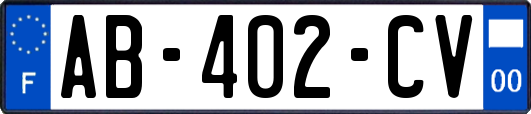 F

AB-402-CV

00